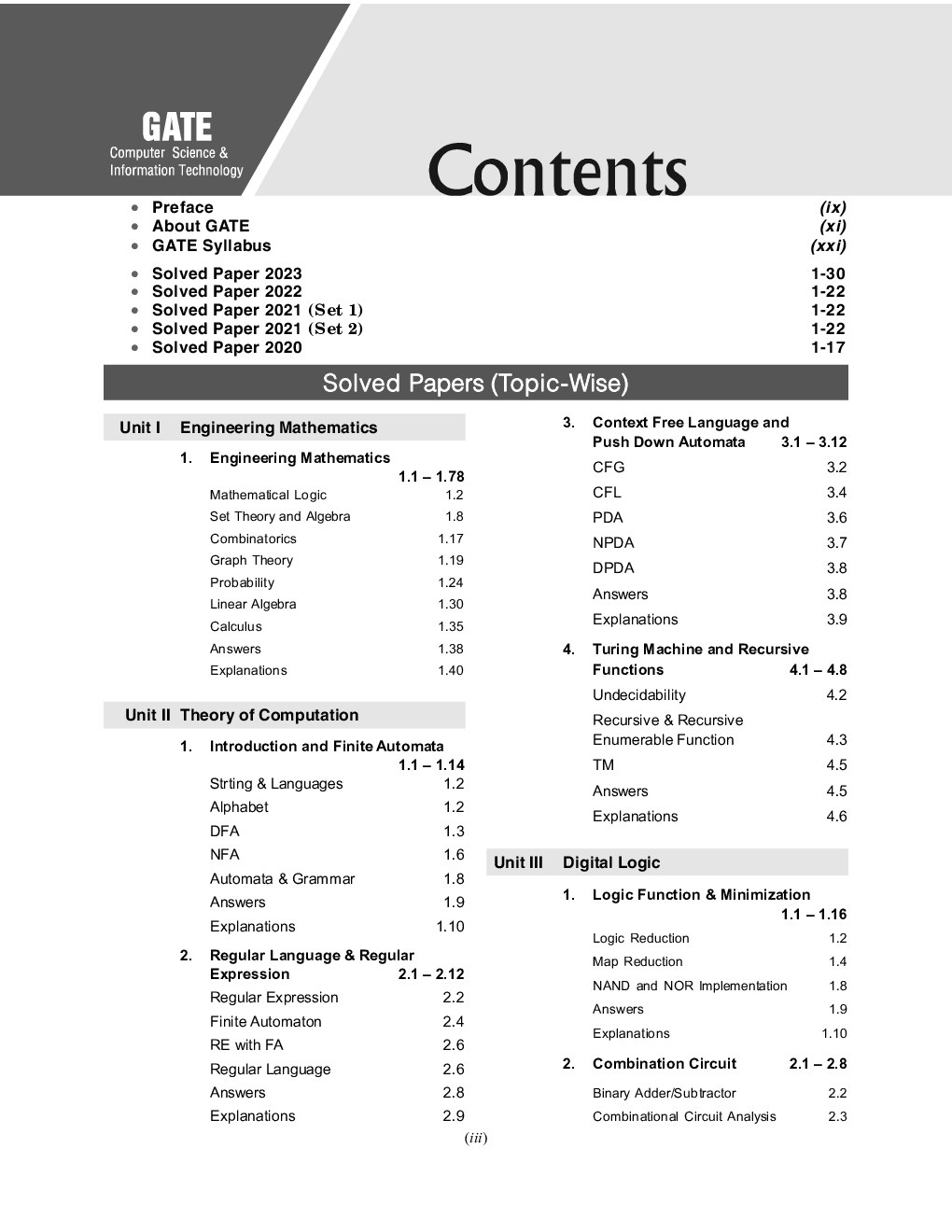 GATE
Computer Science &
Information Technology

Contents

- Preface (ix)
- About GATE (xi)
- GATE Syllabus (xxi)

- Solved Paper 2023 1-30
- Solved Paper 2022 1-22
- Solved Paper 2021 (Set 1) 1-22
- Solved Paper 2021 (Set 2) 1-22
- Solved Paper 2020 1-17

Solved Papers (Topic-Wise)

Unit I Engineering Mathematics

1. Engineering Mathematics 1.1 – 1.78
Mathematical Logic 1.2
Set Theory and Algebra 1.8
Combinatorics 1.17
Graph Theory 1.19
Probability 1.24
Linear Algebra 1.30
Calculus 1.35
Answers 1.38
Explanations 1.40

Unit II Theory of Computation

1. Introduction and Finite Automata 1.1 – 1.14
Strting & Languages 1.2
Alphabet 1.2
DFA 1.3
NFA 1.6
Automata & Grammar 1.8
Answers 1.9
Explanations 1.10

2. Regular Language & Regular Expression 2.1 – 2.12
Regular Expression 2.2
Finite Automaton 2.4
RE with FA 2.6
Regular Language 2.6
Answers 2.8
Explanations 2.9

3. Context Free Language and Push Down Automata 3.1 – 3.12
CFG 3.2
CFL 3.4
PDA 3.6
NPDA 3.7
DPDA 3.8
Answers 3.8
Explanations 3.9

4. Turing Machine and Recursive Functions 4.1 – 4.8
Undecidability 4.2
Recursive & Recursive Enumerable Function 4.3
TM 4.5
Answers 4.5
Explanations 4.6

Unit III Digital Logic

1. Logic Function & Minimization 1.1 – 1.16
Logic Reduction 1.2
Map Reduction 1.4
NAND and NOR Implementation 1.8
Answers 1.9
Explanations 1.10

2. Combination Circuit 2.1 – 2.8
Binary Adder/Subtractor 2.2
Combinational Circuit Analysis 2.3

(iii)